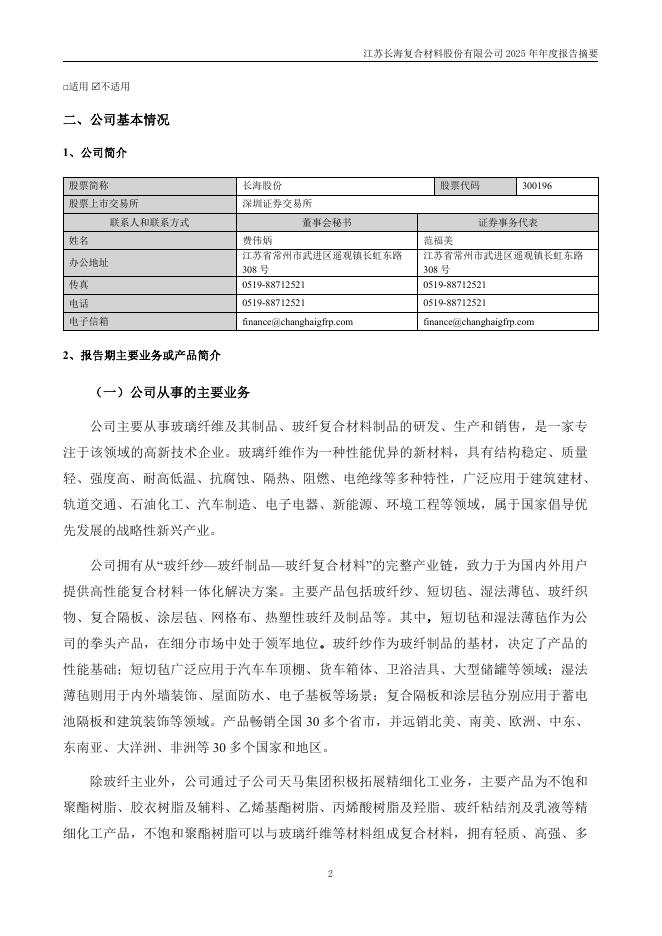 江苏长海复合材料股份有限公司 2025 年年度报告摘要

□适用 ☑不适用

二、公司基本情况

1、公司简介

| 股票简称 | 长海股份 | 股票代码 | 300196 |
|---|---|---|---|
| 股票上市交易所 | 深圳证券交易所 | | |
| 联系人和联系方式 | 董事会秘书 | 证券事务代表 | |
| 姓名 | 费伟炳 | 范福美 | |
| 办公地址 | 江苏省常州市武进区遥观镇长虹东路 308 号 | 江苏省常州市武进区遥观镇长虹东路 308 号 | |
| 传真 | 0519-88712521 | 0519-88712521 | |
| 电话 | 0519-88712521 | 0519-88712521 | |
| 电子信箱 | finance@changhaigfrp.com | finance@changhaigfrp.com | |

2、报告期主要业务或产品简介

（一）公司从事的主要业务

公司主要从事玻璃纤维及其制品、玻纤复合材料制品的研发、生产和销售，是一家专注于该领域的高新技术企业。玻璃纤维作为一种性能优异的新材料，具有结构稳定、质量轻、强度高、耐高低温、抗腐蚀、隔热、阻燃、电绝缘等多种特性，广泛应用于建筑建材、轨道交通、石油化工、汽车制造、电子电器、新能源、环境工程等领域，属于国家倡导优先发展的战略性新兴产业。

公司拥有从“玻纤纱—玻纤制品—玻纤复合材料”的完整产业链，致力于为国内外用户提供高性能复合材料一体化解决方案。主要产品包括玻纤纱、短切毡、湿法薄毡、玻纤织物、复合隔板、涂层毡、网格布、热塑性玻纤及制品等。其中，短切毡和湿法薄毡作为公司的拳头产品，在细分市场中处于领军地位。玻纤纱作为玻纤制品的基材，决定了产品的性能基础；短切毡广泛应用于汽车车顶棚、货车箱体、卫浴洁具、大型储罐等领域；湿法薄毡则用于内外墙装饰、屋面防水、电子基板等场景；复合隔板和涂层毡分别应用于蓄电池隔板和建筑装饰等领域。产品畅销全国 30 多个省市，并远销北美、南美、欧洲、中东、东南亚、大洋洲、非洲等 30 多个国家和地区。

除玻纤主业外，公司通过子公司天马集团积极拓展精细化工业务，主要产品为不饱和聚酯树脂、胶衣树脂及辅料、乙烯基酯树脂、丙烯酸树脂及羟脂、玻纤粘结剂及乳液等精细化工产品，不饱和聚酯树脂可以与玻璃纤维等材料组成复合材料，拥有轻质、高强、多

2